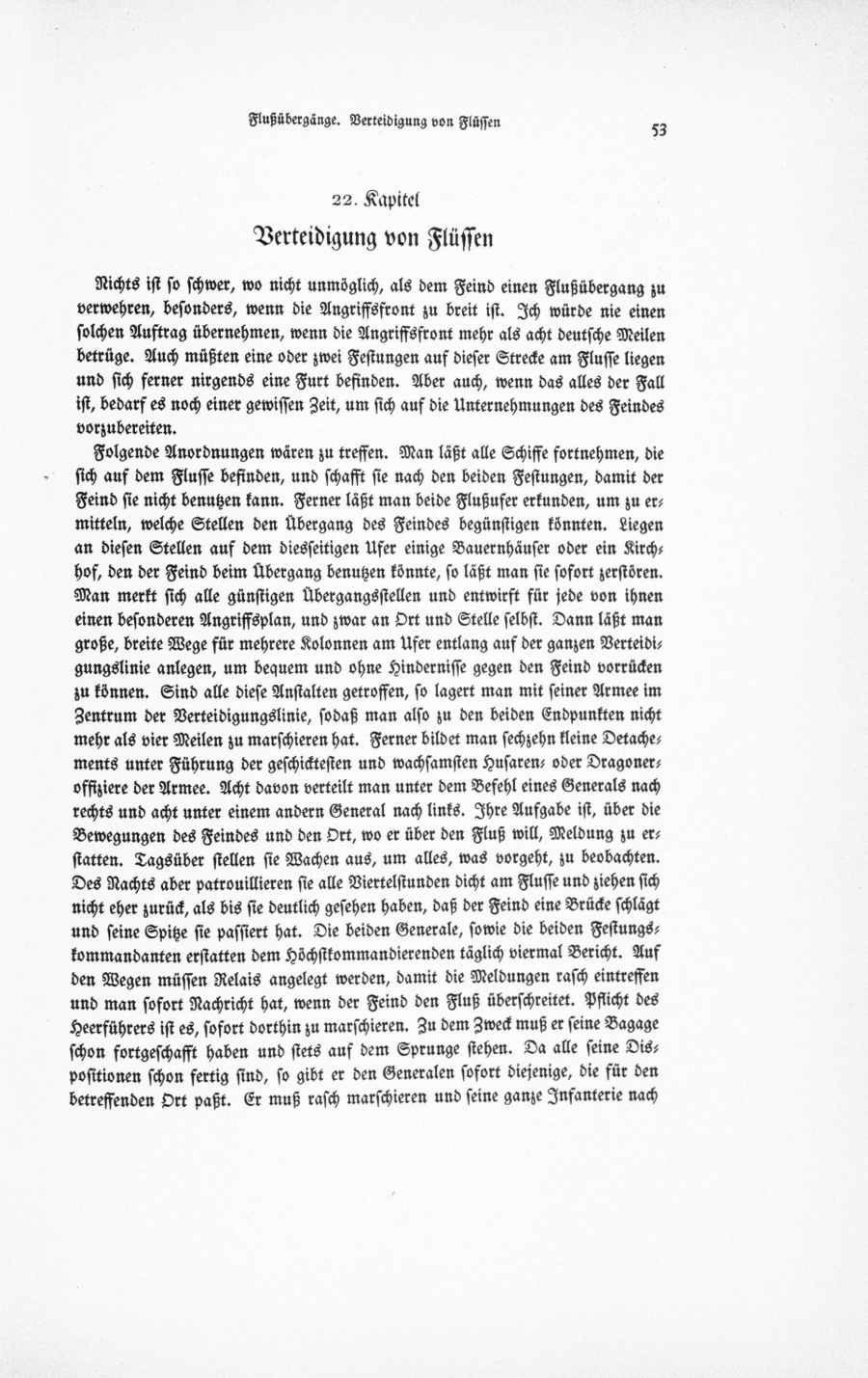 Flußübergänge. Verteidigung von Flüssen

53

22. Kapitel

Verteidigung von Flüssen

Nichts ist so schwer, wo nicht unmöglich, als dem Feind einen Flußübergang zu verwehren, besonders, wenn die Angriffsfront zu breit ist. Ich würde nie einen solchen Auftrag übernehmen, wenn die Angriffsfront mehr als acht deutsche Meilen betrüge. Auch müßten eine oder zwei Festungen auf dieser Strecke am Flusse liegen und sich ferner nirgends eine Furt befinden. Aber auch, wenn das alles der Fall ist, bedarf es noch einer gewissen Zeit, um sich auf die Unternehmungen des Feindes vorzubereiten.

Folgende Anordnungen wären zu treffen. Man läßt alle Schiffe fortnehmen, die sich auf dem Flusse befinden, und schafft sie nach den beiden Festungen, damit der Feind sie nicht benutzen kann. Ferner läßt man beide Flußufer erkunden, um zu ermitteln, welche Stellen den Übergang des Feindes begünstigen könnten. Liegen an diesen Stellen auf dem diesseitigen Ufer einige Bauernhäuser oder ein Kirchhof, den der Feind beim Übergang benutzen könnte, so läßt man sie sofort zerstören. Man merkt sich alle günstigen Übergangsstellen und entwirft für jede von ihnen einen besonderen Angriffsplan, und zwar an Ort und Stelle selbst. Dann läßt man große, breite Wege für mehrere Kolonnen am Ufer entlang auf der ganzen Verteidigungslinie anlegen, um bequem und ohne Hindernisse gegen den Feind vorrücken zu können. Sind alle diese Anstalten getroffen, so lagert man mit seiner Armee im Zentrum der Verteidigungslinie, sodaß man also zu den beiden Endpunkten nicht mehr als vier Meilen zu marschieren hat. Ferner bildet man sechzehn kleine Detachements unter Führung der geschicktesten und wachsamsten Husaren- oder Dragoneroffiziere der Armee. Acht davon verteilt man unter dem Befehl eines Generals nach rechts und acht unter einem andern General nach links. Ihre Aufgabe ist, über die Bewegungen des Feindes und den Ort, wo er über den Fluß will, Meldung zu erstatten. Tagsüber stellen sie Wachen aus, um alles, was vorgeht, zu beobachten. Des Nachts aber patrouillieren sie alle Viertelstunden dicht am Flusse und ziehen sich nicht eher zurück, als bis sie deutlich gesehen haben, daß der Feind eine Brücke schlägt und seine Spitze sie passiert hat. Die beiden Generale, sowie die beiden Festungskommandanten erstatten dem Höchstkommandierenden täglich viermal Bericht. Auf den Wegen müssen Relais angelegt werden, damit die Meldungen rasch eintreffen und man sofort Nachricht hat, wenn der Feind den Fluß überschreitet. Pflicht des Heerführers ist es, sofort dorthin zu marschieren. Zu dem Zweck muß er seine Bagage schon fortgeschafft haben und stets auf dem Sprunge stehen. Da alle seine Dispositionen schon fertig sind, so gibt er den Generalen sofort diejenige, die für den betreffenden Ort paßt. Er muß rasch marschieren und seine ganze Infanterie nach